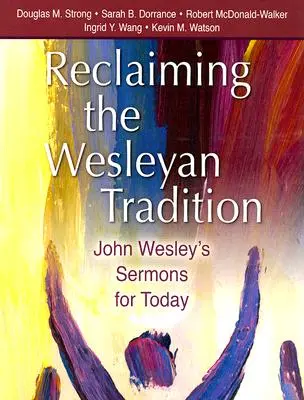 Douglas M. Strong • Sarah B. Dorrance • Robert McDonald-Walker
Ingrid Y. Wang • Kevin M. Watson

Reclaiming the Wesleyan Tradition

John Wesley's Sermons for Today